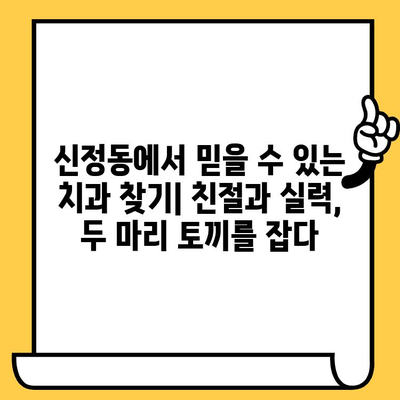 신정동에서 믿을 수 있는 치과 찾기| 친절과 실력, 두 마리 토끼를 잡다